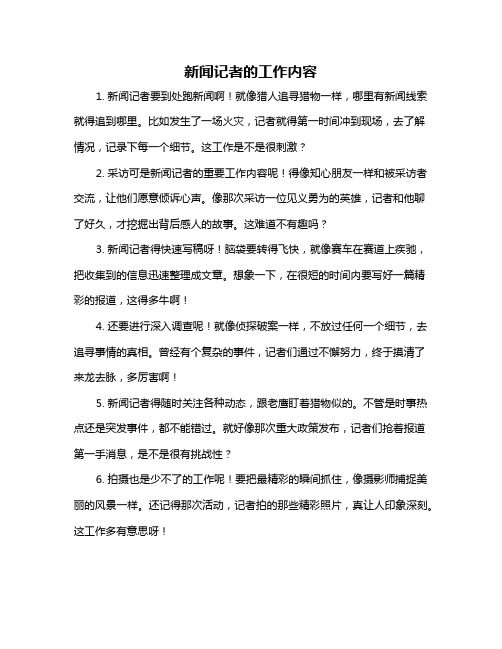 新闻记者的工作内容

1. 新闻记者要到处跑新闻啊！就像猎人追寻猎物一样，哪里有新闻线索就得追到哪里。比如发生了一场火灾，记者就得第一时间冲到现场，去了解情况，记录下每一个细节。这工作是不是很刺激？

2. 采访可是新闻记者的重要工作内容呢！得像知心朋友一样和被采访者交流，让他们愿意倾诉心声。像那次采访一位见义勇为的英雄，记者和他聊了好久，才挖掘出背后感人的故事。这难道不有趣吗？

3. 新闻记者得快速写稿呀！脑袋要转得飞快，就像赛车在赛道上疾驰，把收集到的信息迅速整理成文章。想象一下，在很短的时间内要写好一篇精彩的报道，这得多牛啊！

4. 还要进行深入调查呢！就像侦探破案一样，不放过任何一个细节，去追寻事情的真相。曾经有个复杂的事件，记者们通过不懈努力，终于摸清了来龙去脉，多厉害啊！

5. 新闻记者得随时关注各种动态，跟老鹰盯着猎物似的。不管是时事热点还是突发事件，都不能错过。就好像那次重大政策发布，记者们抢着报道第一手消息，是不是很有挑战性？

6. 拍摄也是少不了的工作呢！要把最精彩的瞬间抓住，像摄影师捕捉美丽的风景一样。还记得那次活动，记者拍的那些精彩照片，真让人印象深刻。这工作多有意思呀！